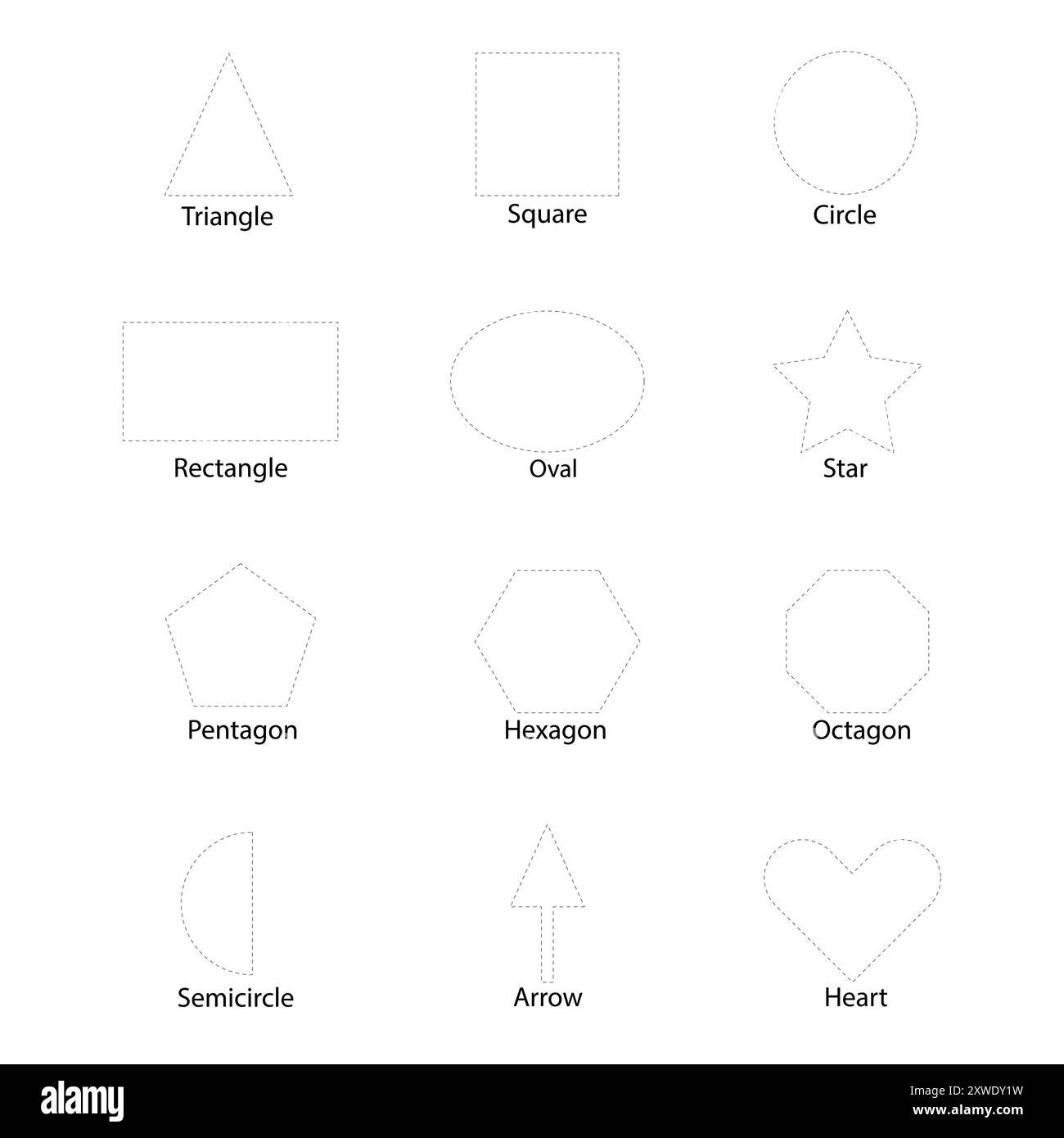 Triangle Square Circle

Rectangle Oval Star

Pentagon Hexagon Octagon

Semicircle Arrow Heart

alamy

Image ID: 2XWDY1W
www.alamy.com